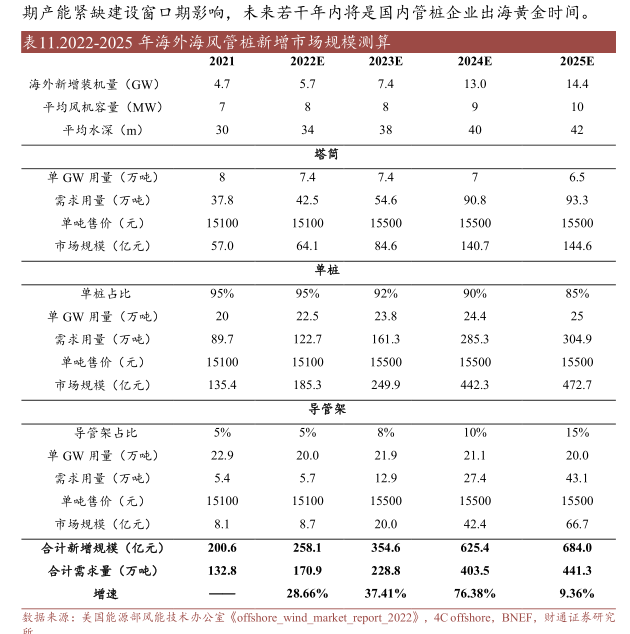 期产能紧缺建设窗口期影响，未来若干年内将是国内管桩企业出海黄金时间。

表11.2022-2025 年海外海风管桩新增市场规模测算

| | 2021 | 2022E | 2023E | 2024E | 2025E |
|---|---|---|---|---|---|
| 海外新增装机量（GW） | 4.7 | 5.7 | 7.4 | 13.0 | 14.4 |
| 平均风机容量（MW） | 7 | 8 | 8 | 9 | 10 |
| 平均水深（m） | 30 | 34 | 38 | 40 | 42 |
| 塔筒 | | | | | |
| 单 GW 用量（万吨） | 8 | 7.4 | 7.4 | 7 | 6.5 |
| 需求用量（万吨） | 37.8 | 42.5 | 54.6 | 90.8 | 93.3 |
| 单吨售价（元） | 15100 | 15100 | 15500 | 15500 | 15500 |
| 市场规模（亿元） | 57.0 | 64.1 | 84.6 | 140.7 | 144.6 |
| 单桩 | | | | | |
| 单桩占比 | 95% | 95% | 92% | 90% | 85% |
| 单 GW 用量（万吨） | 20 | 22.5 | 23.8 | 24.4 | 25 |
| 需求用量（万吨） | 89.7 | 122.7 | 161.3 | 285.3 | 304.9 |
| 单吨售价（元） | 15100 | 15100 | 15500 | 15500 | 15500 |
| 市场规模（亿元） | 135.4 | 185.3 | 249.9 | 442.3 | 472.7 |
| 导管架 | | | | | |
| 导管架占比 | 5% | 5% | 8% | 10% | 15% |
| 单 GW 用量（万吨） | 22.9 | 20.0 | 21.9 | 21.1 | 20.0 |
| 需求用量（万吨） | 5.4 | 5.7 | 12.9 | 27.4 | 43.1 |
| 单吨售价（元） | 15100 | 15100 | 15500 | 15500 | 15500 |
| 市场规模（亿元） | 8.1 | 8.7 | 20.0 | 42.4 | 66.7 |
| 合计新增规模（亿元） | 200.6 | 258.1 | 354.6 | 625.4 | 684.0 |
| 合计需求量（万吨） | 132.8 | 170.9 | 228.8 | 403.5 | 441.3 |
| 增速 | —— | 28.66% | 37.41% | 76.38% | 9.36% |

数据来源：美国能源部风能技术办公室《offshore_wind_market_report_2022》，4C offshore，BNEF，财通证券研究所